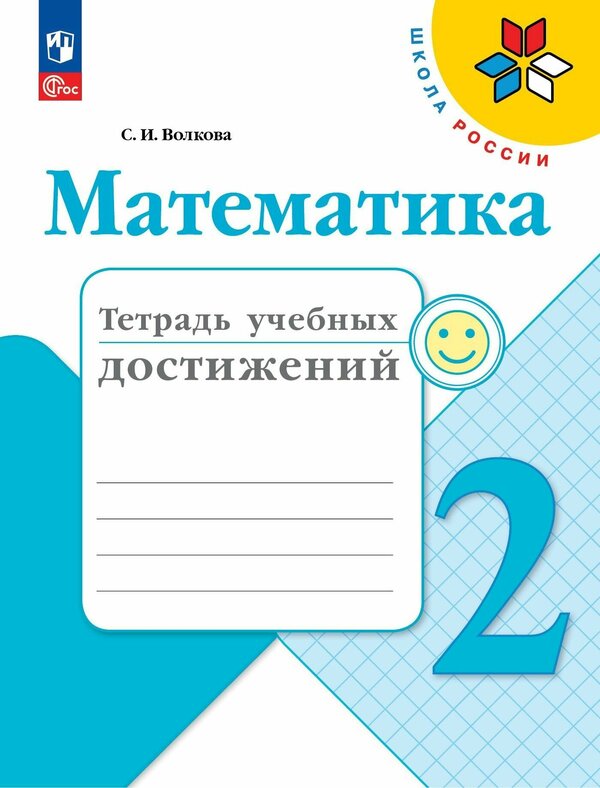 ФГОС

ШКОЛА РОССИИ

С. И. Волкова

Математика

Тетрадь учебных достижений

2